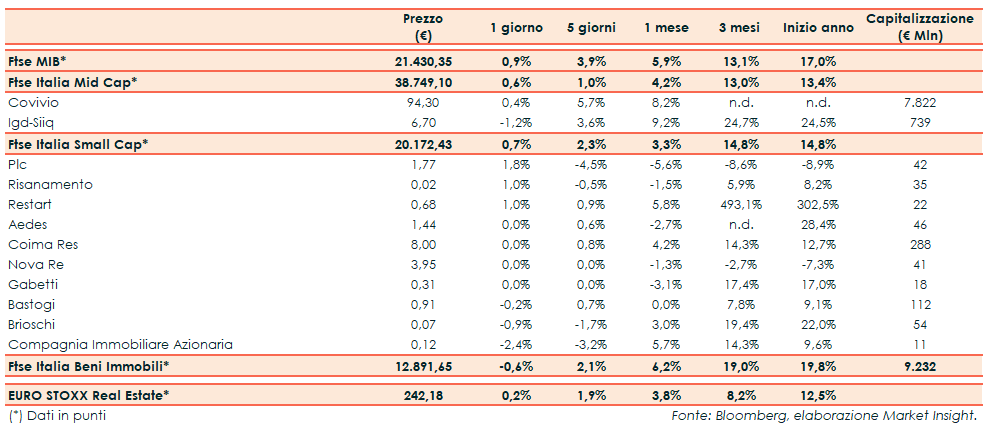 | | Prezzo (€) | 1 giorno | 5 giorni | 1 mese | 3 mesi | Inizio anno | Capitalizzazione (€ Mln) |
|---|---|---|---|---|---|---|---|
| Ftse MIB* | 21.430,35 | 0,9% | 3,9% | 5,9% | 13,1% | 17,0% | |
| Ftse Italia Mid Cap* | 38.749,10 | 0,6% | 1,0% | 4,2% | 13,0% | 13,4% | |
| Covivio | 94,30 | 0,4% | 5,7% | 8,2% | n.d. | n.d. | 7.822 |
| Igd-Siiq | 6,70 | -1,2% | 3,6% | 9,2% | 24,7% | 24,5% | 739 |
| Ftse Italia Small Cap* | 20.172,43 | 0,7% | 2,3% | 3,3% | 14,8% | 14,8% | |
| Plc | 1,77 | 1,8% | -4,5% | -5,6% | -8,6% | -8,9% | 42 |
| Risanamento | 0,02 | 1,0% | -0,5% | -1,5% | 5,9% | 8,2% | 35 |
| Restart | 0,68 | 1,0% | 0,9% | 5,8% | 493,1% | 302,5% | 22 |
| Aedes | 1,44 | 0,0% | 0,6% | -2,7% | n.d. | 28,4% | 46 |
| Coima Res | 8,00 | 0,0% | 0,8% | 4,2% | 14,3% | 12,7% | 288 |
| Nova Re | 3,95 | 0,0% | 0,0% | -1,3% | -2,7% | -7,3% | 41 |
| Gabetti | 0,31 | 0,0% | 0,0% | -3,1% | 17,4% | 17,0% | 18 |
| Bastogi | 0,91 | -0,2% | 0,7% | 0,0% | 7,8% | 9,1% | 112 |
| Brioschi | 0,07 | -0,9% | -1,7% | 3,0% | 19,4% | 22,0% | 54 |
| Compagnia Immobiliare Azionaria | 0,12 | -2,4% | -3,2% | 5,7% | 14,3% | 9,6% | 11 |
| Ftse Italia Beni Immobili* | 12.891,65 | -0,6% | 2,1% | 6,2% | 19,0% | 19,8% | 9.232 |
| EURO STOXX Real Estate* | 242,18 | 0,2% | 1,9% | 3,8% | 8,2% | 12,5% | |

(*) Dati in punti

Fonte: Bloomberg, elaborazione Market Insight.